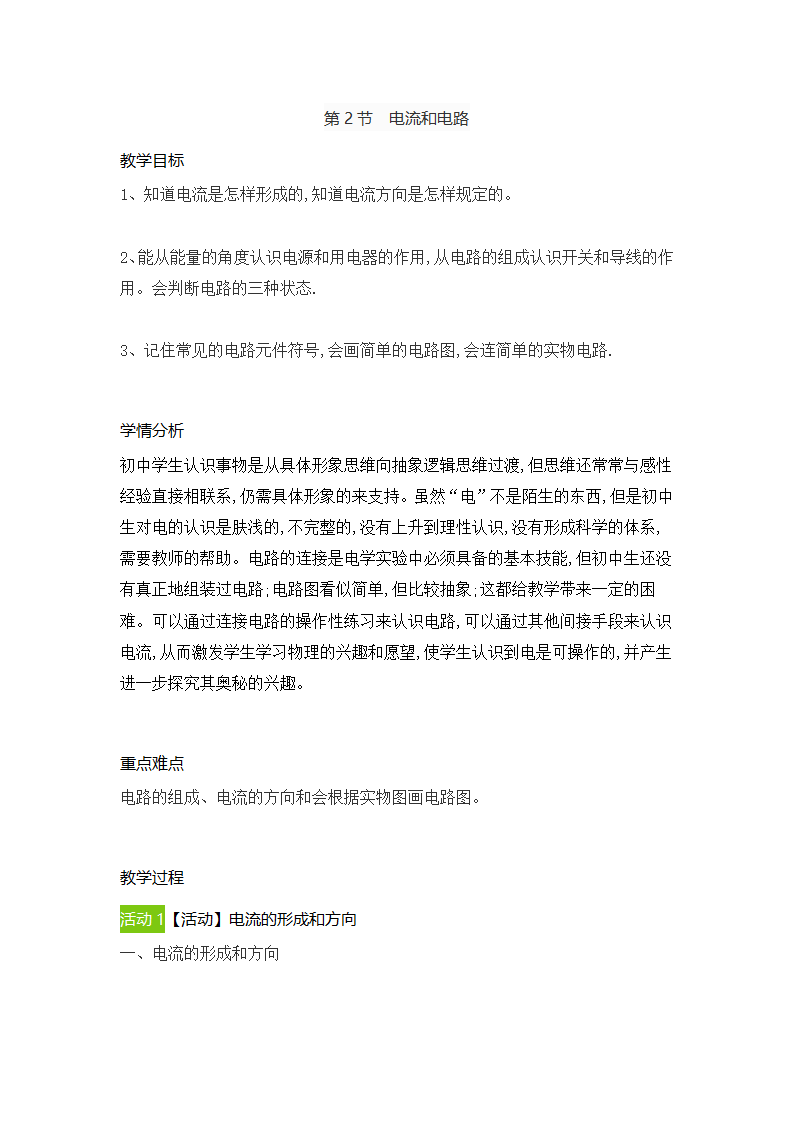 第 2 节　电流和电路

教学目标

1、知道电流是怎样形成的,知道电流方向是怎样规定的。

2、能从能量的角度认识电源和用电器的作用,从电路的组成认识开关和导线的作用。会判断电路的三种状态.

3、记住常见的电路元件符号,会画简单的电路图,会连简单的实物电路.

学情分析

初中学生认识事物是从具体形象思维向抽象逻辑思维过渡,但思维还常常与感性经验直接相联系,仍需具体形象的来支持。虽然“电”不是陌生的东西,但是初中生对电的认识是肤浅的,不完整的,没有上升到理性认识,没有形成科学的体系,需要教师的帮助。电路的连接是电学实验中必须具备的基本技能,但初中生还没有真正地组装过电路;电路图看似简单,但比较抽象;这都给教学带来一定的困难。可以通过连接电路的操作性练习来认识电路,可以通过其他间接手段来认识电流,从而激发学生学习物理的兴趣和愿望,使学生认识到电是可操作的,并产生进一步探究其奥秘的兴趣。

重点难点

电路的组成、电流的方向和会根据实物图画电路图。

教学过程

活动 1【活动】电流的形成和方向

一、电流的形成和方向